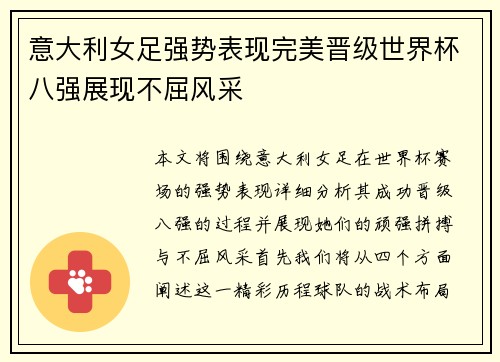 意大利女足强势表现完美晋级世界杯八强展现不屈风采

本文将围绕意大利女足在世界杯赛场的强势表现详细分析其成功晋级八强的过程并展现她们的顽强拼搏与不屈风采首先我们将从四个方面阐述这一精彩历程球队的战术布局